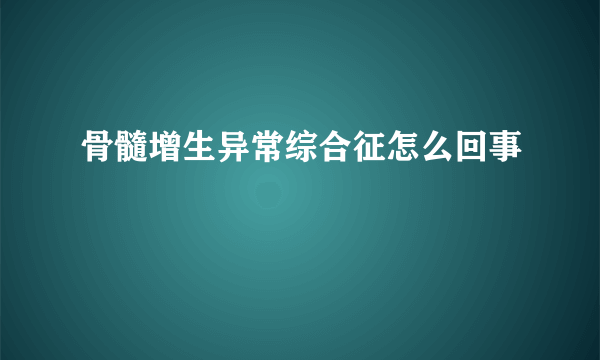 骨髓增生异常综合征怎么回事